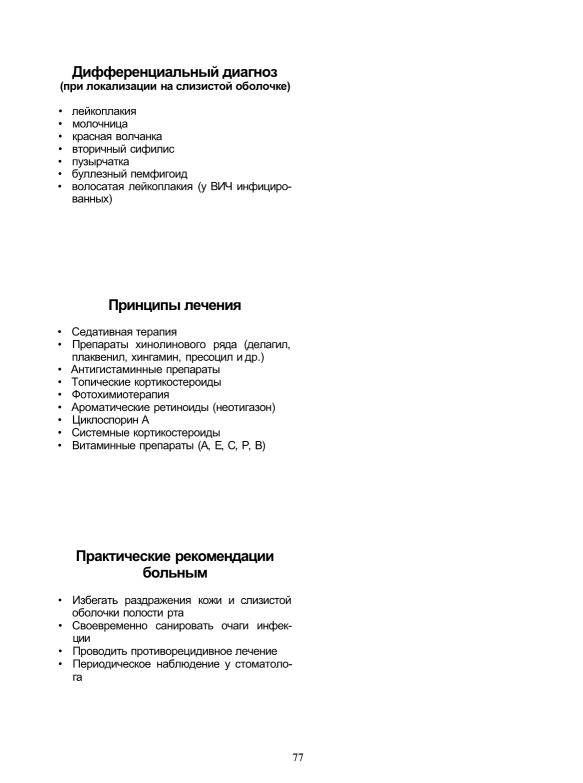 Дифференциальный диагноз
(при локализации на слизистой оболочке)

• лейкоплакия
• молочница
• красная волчанка
• вторичный сифилис
• пузырчатка
• буллезный пемфигоид
• волосатая лейкоплакия (у ВИЧ инфицированных)

Принципы лечения

• Седативная терапия
• Препараты хинолинового ряда (делагил, плаквенил, хингамин, пресоцил и др.)
• Антигистаминные препараты
• Топические кортикостероиды
• Фотохимиотерапия
• Ароматические ретиноиды (неотигазон)
• Циклоспорин А
• Системные кортикостероиды
• Витаминные препараты (А, Е, С, Р, В)

Практические рекомендации больным

• Избегать раздражения кожи и слизистой оболочки полости рта
• Своевременно санировать очаги инфекции
• Проводить противорецидивное лечение
• Периодическое наблюдение у стоматолога

77